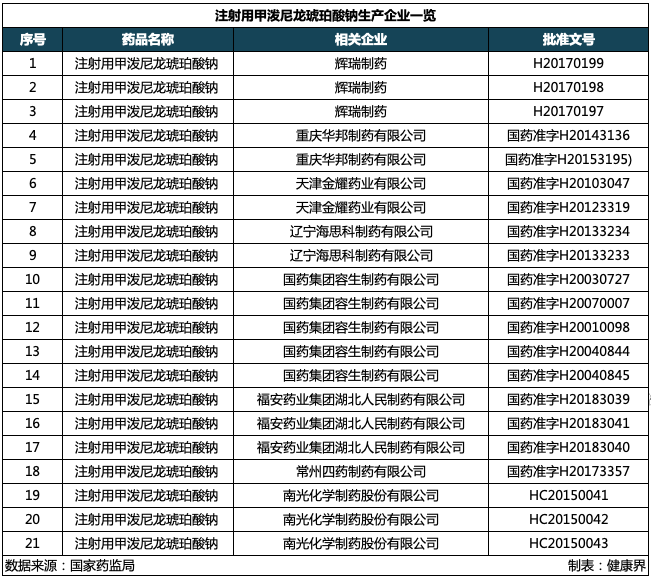 注射用甲泼尼龙琥珀酸钠生产企业一览

| 序号 | 药品名称 | 相关企业 | 批准文号 |
|---|---|---|---|
| 1 | 注射用甲泼尼龙琥珀酸钠 | 辉瑞制药 | H20170199 |
| 2 | 注射用甲泼尼龙琥珀酸钠 | 辉瑞制药 | H20170198 |
| 3 | 注射用甲泼尼龙琥珀酸钠 | 辉瑞制药 | H20170197 |
| 4 | 注射用甲泼尼龙琥珀酸钠 | 重庆华邦制药有限公司 | 国药准字H20143136 |
| 5 | 注射用甲泼尼龙琥珀酸钠 | 重庆华邦制药有限公司 | 国药准字H20153195) |
| 6 | 注射用甲泼尼龙琥珀酸钠 | 天津金耀药业有限公司 | 国药准字H20103047 |
| 7 | 注射用甲泼尼龙琥珀酸钠 | 天津金耀药业有限公司 | 国药准字H20123319 |
| 8 | 注射用甲泼尼龙琥珀酸钠 | 辽宁海思科制药有限公司 | 国药准字H20133234 |
| 9 | 注射用甲泼尼龙琥珀酸钠 | 辽宁海思科制药有限公司 | 国药准字H20133233 |
| 10 | 注射用甲泼尼龙琥珀酸钠 | 国药集团容生制药有限公司 | 国药准字H20030727 |
| 11 | 注射用甲泼尼龙琥珀酸钠 | 国药集团容生制药有限公司 | 国药准字H20070007 |
| 12 | 注射用甲泼尼龙琥珀酸钠 | 国药集团容生制药有限公司 | 国药准字H20010098 |
| 13 | 注射用甲泼尼龙琥珀酸钠 | 国药集团容生制药有限公司 | 国药准字H20040844 |
| 14 | 注射用甲泼尼龙琥珀酸钠 | 国药集团容生制药有限公司 | 国药准字H20040845 |
| 15 | 注射用甲泼尼龙琥珀酸钠 | 福安药业集团湖北人民制药有限公司 | 国药准字H20183039 |
| 16 | 注射用甲泼尼龙琥珀酸钠 | 福安药业集团湖北人民制药有限公司 | 国药准字H20183041 |
| 17 | 注射用甲泼尼龙琥珀酸钠 | 福安药业集团湖北人民制药有限公司 | 国药准字H20183040 |
| 18 | 注射用甲泼尼龙琥珀酸钠 | 常州四药制药有限公司 | 国药准字H20173357 |
| 19 | 注射用甲泼尼龙琥珀酸钠 | 南光化学制药股份有限公司 | HC20150041 |
| 20 | 注射用甲泼尼龙琥珀酸钠 | 南光化学制药股份有限公司 | HC20150042 |
| 21 | 注射用甲泼尼龙琥珀酸钠 | 南光化学制药股份有限公司 | HC20150043 |

数据来源：国家药监局
制表：健康界